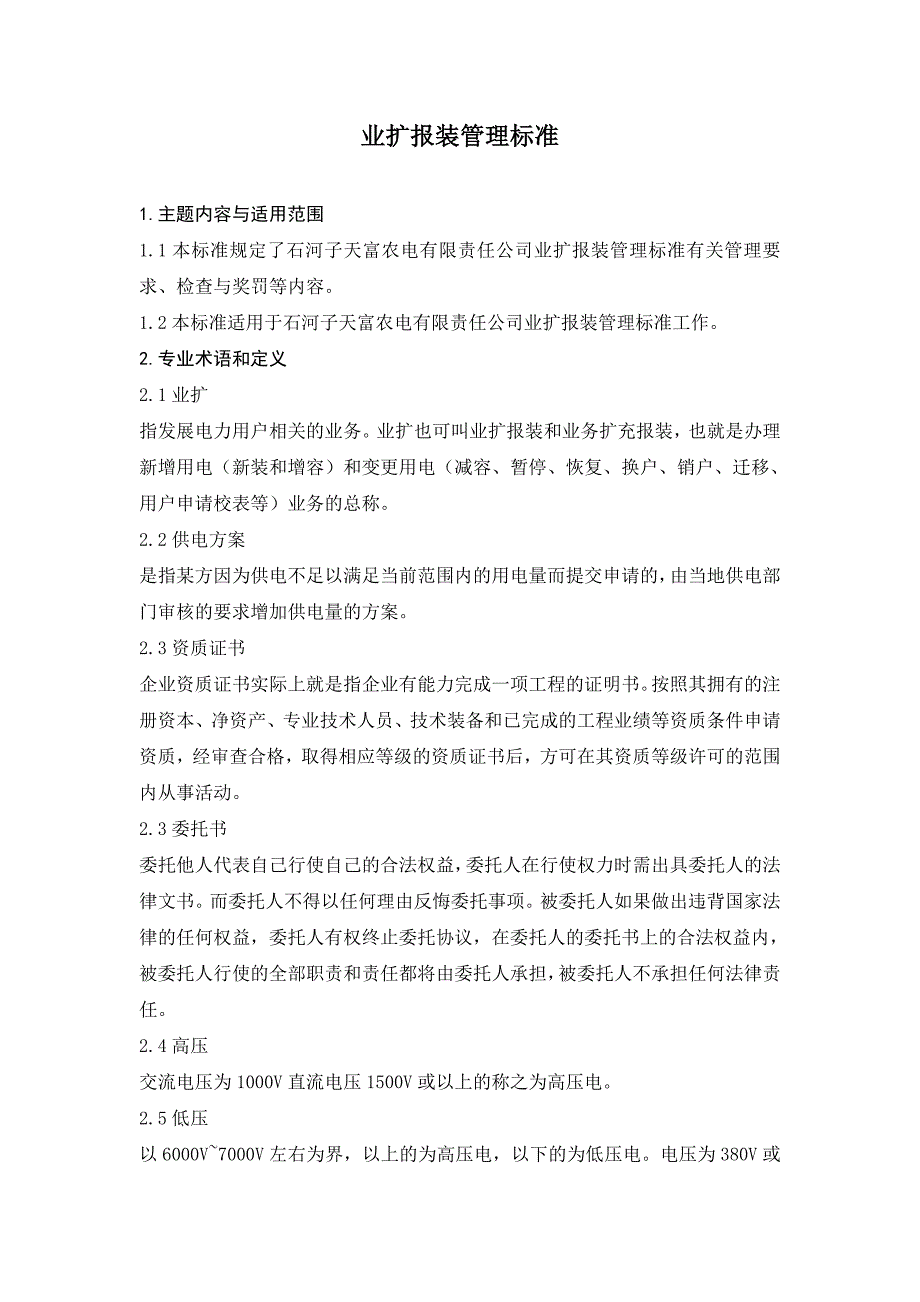 业扩报装管理标准

1. 主题内容与适用范围

1.1 本标准规定了石河子天富农电有限责任公司业扩报装管理标准有关管理要求、检查与奖罚等内容。

1.2 本标准适用于石河子天富农电有限责任公司业扩报装管理标准工作。

2. 专业术语和定义

2.1 业扩

指发展电力用户相关的业务。业扩也可叫业扩报装和业务扩充报装，也就是办理新增用电（新装和增容）和变更用电（减容、暂停、恢复、换户、销户、迁移、用户申请校表等）业务的总称。

2.2 供电方案

是指某方因为供电不足以满足当前范围内的用电量而提交申请的，由当地供电部门审核的要求增加供电量的方案。

2.3 资质证书

企业资质证书实际上就是指企业有能力完成一项工程的证明书。按照其拥有的注册资本、净资产、专业技术人员、技术装备和已完成的工程业绩等资质条件申请资质，经审查合格，取得相应等级的资质证书后，方可在其资质等级许可的范围内从事活动。

2.3 委托书

委托他人代表自己行使自己的合法权益，委托人在行使权力时需出具委托人的法律文书。而委托人不得以任何理由反悔委托事项。被委托人如果做出违背国家法律的任何权益，委托人有权终止委托协议，在委托人的委托书上的合法权益内，被委托人行使的全部职责和责任都将由委托人承担，被委托人不承担任何法律责任。

2.4 高压

交流电压为 1000V 直流电压 1500V 或以上的称之为高压电。

2.5 低压

以 6000V~7000V 左右为界，以上的为高压电，以下的为低压电。电压为 380V 或